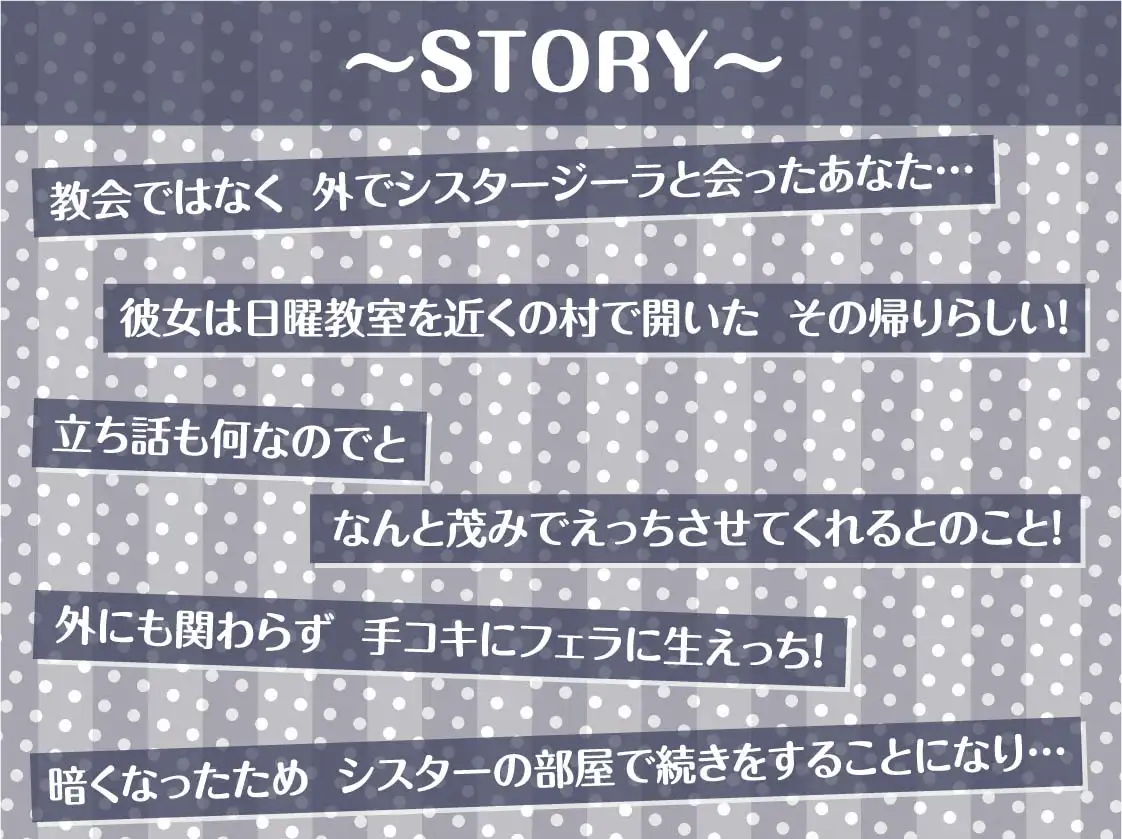 ～STORY～

教会ではなく　外でシスタージーラと会ったあなた…

彼女は日曜教室を近くの村で開いた　その帰りらしい!

立ち話も何なのでと

なんと茂みでえっちさせてくれるとのこと!

外にも関わらず　手コキにフェラに生えっち!

暗くなったため　シスターの部屋で続きをすることになり…